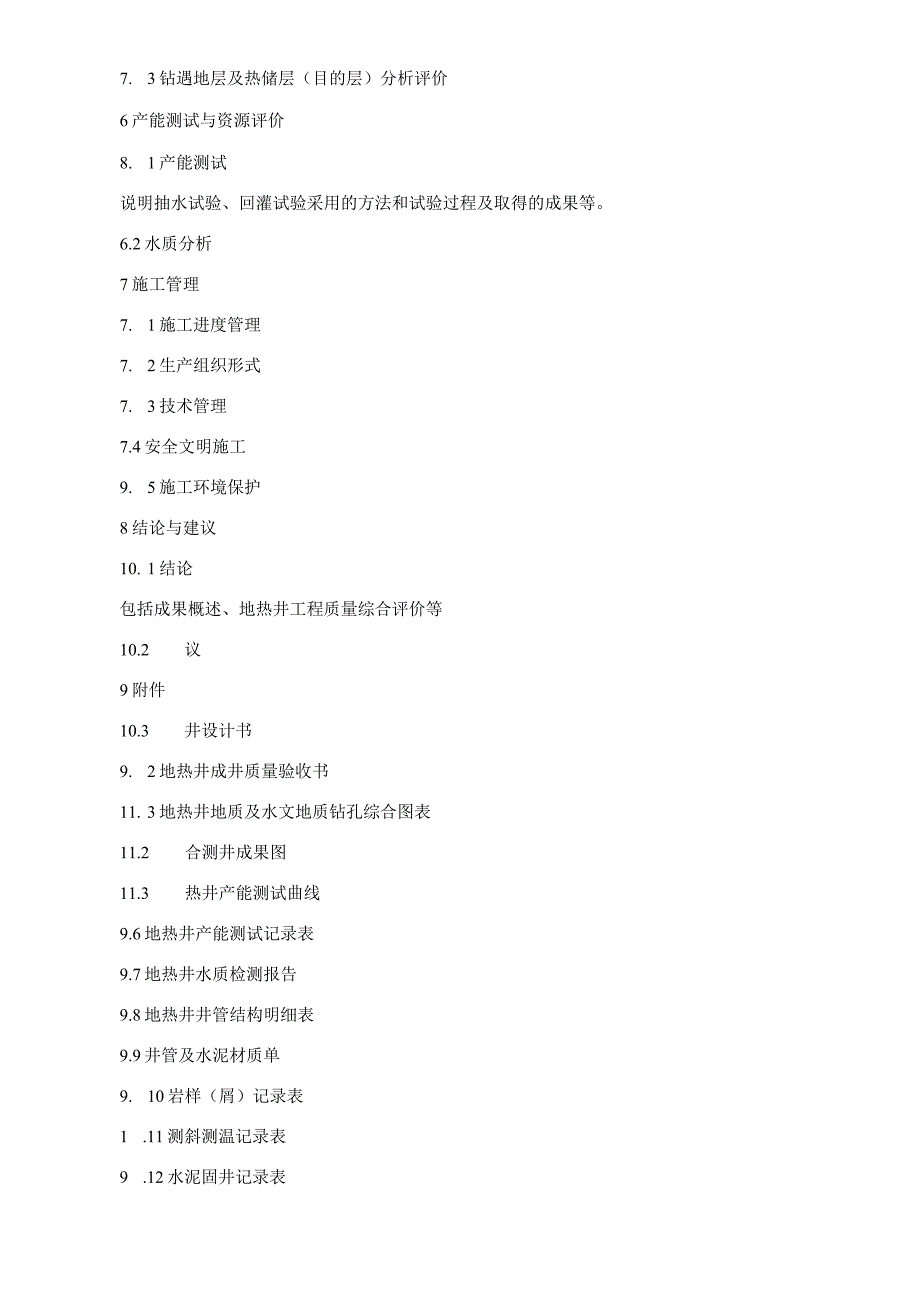 7. 3 钻遇地层及热储层（目的层）分析评价

6 产能测试与资源评价

8. 1 产能测试

说明抽水试验、回灌试验采用的方法和试验过程及取得的成果等。

6.2 水质分析

7 施工管理

7. 1 施工进度管理

7. 2 生产组织形式

7. 3 技术管理

7.4 安全文明施工

9. 5 施工环境保护

8 结论与建议

10. 1 结论

包括成果概述、地热井工程质量综合评价等

10.2 议

9 附件

10.3 井设计书

9. 2 地热井成井质量验收书

11. 3 地热井地质及水文地质钻孔综合图表

11.2 合测井成果图

11.3 热井产能测试曲线

9.6 地热井产能测试记录表

9.7 地热井水质检测报告

9.8 地热井井管结构明细表

9.9 井管及水泥材质单

9. 10 岩样（屑）记录表

1 .11 测斜测温记录表

9 .12 水泥固井记录表